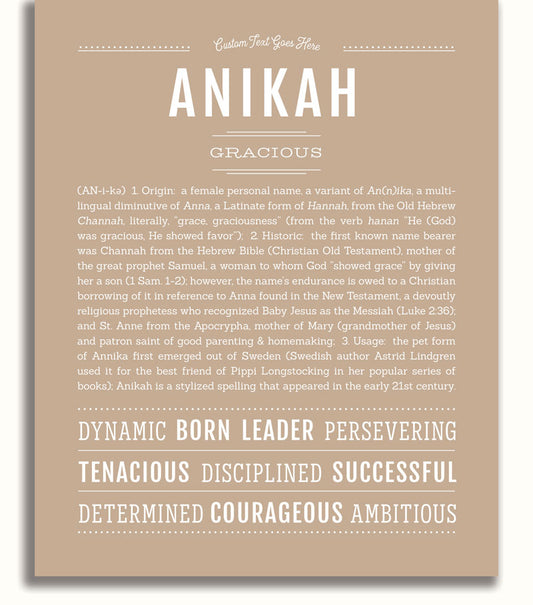 Custom Text Goes Here

ANIKAH

GRACIOUS

(AN-i-kə) 1. Origin: a female personal name, a variant of An(n)ika, a multilingual diminutive of Anna, a Latinate form of Hannah, from the Old Hebrew Channah, literally, "grace, graciousness" (from the verb hanan "He (God) was gracious, He showed favor"); 2. Historic: the first known name bearer was Channah from the Hebrew Bible (Christian Old Testament), mother of the great prophet Samuel, a woman to whom God "showed grace" by giving her a son (1 Sam. 1-2); however, the name's endurance is owed to a Christian borrowing of it in reference to Anna found in the New Testament, a devoutly religious prophetess who recognized Baby Jesus as the Messiah (Luke 2:36); and St. Anne from the Apocrypha, mother of Mary (grandmother of Jesus) and patron saint of good parenting & homemaking; 3. Usage: the pet form of Annika first emerged out of Sweden (Swedish author Astrid Lindgren used it for the best friend of Pippi Longstocking in her popular series of books); Anikah is a stylized spelling that appeared in the early 21st century.

DYNAMIC BORN LEADER PERSEVERING

TENACIOUS DISCIPLINED SUCCESSFUL

DETERMINED COURAGEOUS AMBITIOUS